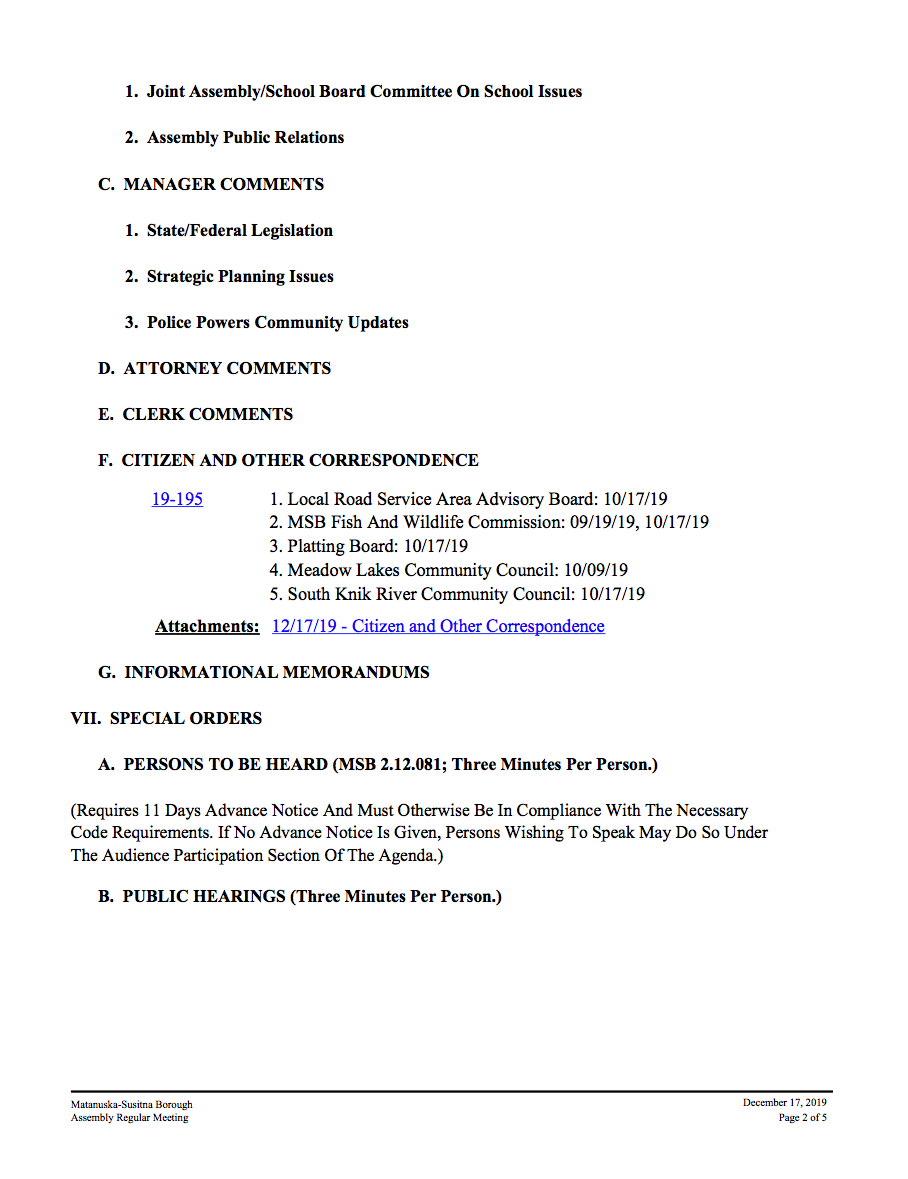 1. Joint Assembly/School Board Committee On School Issues

2. Assembly Public Relations

C. MANAGER COMMENTS

1. State/Federal Legislation

2. Strategic Planning Issues

3. Police Powers Community Updates

D. ATTORNEY COMMENTS

E. CLERK COMMENTS

F. CITIZEN AND OTHER CORRESPONDENCE

19-195

1. Local Road Service Area Advisory Board: 10/17/19
2. MSB Fish And Wildlife Commission: 09/19/19, 10/17/19
3. Platting Board: 10/17/19
4. Meadow Lakes Community Council: 10/09/19
5. South Knik River Community Council: 10/17/19

Attachments: 12/17/19 - Citizen and Other Correspondence

G. INFORMATIONAL MEMORANDUMS

VII. SPECIAL ORDERS

A. PERSONS TO BE HEARD (MSB 2.12.081; Three Minutes Per Person.)

(Requires 11 Days Advance Notice And Must Otherwise Be In Compliance With The Necessary Code Requirements. If No Advance Notice Is Given, Persons Wishing To Speak May Do So Under The Audience Participation Section Of The Agenda.)

B. PUBLIC HEARINGS (Three Minutes Per Person.)

Matanuska-Susitna Borough
Assembly Regular Meeting

December 17, 2019
Page 2 of 5